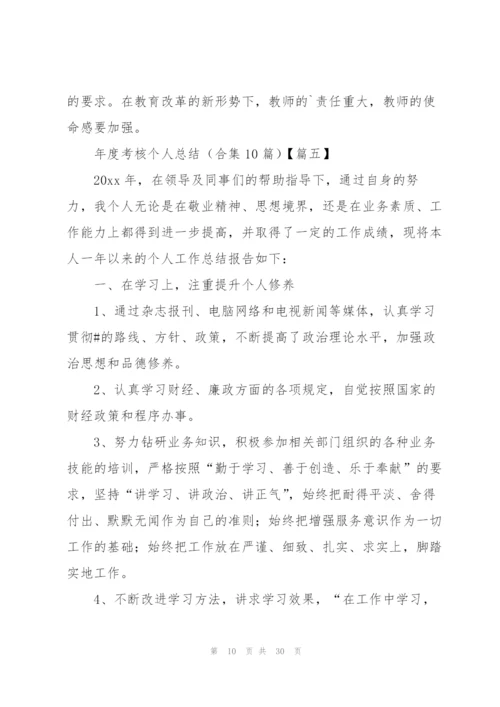 的要求。在教育改革的新形势下，教师的`责任重大，教师的使命感要加强。

年度考核个人总结（合集10篇）【篇五】

20xx年，在领导及同事们的帮助指导下，通过自身的努力，我个人无论是在敬业精神、思想境界，还是在业务素质、工作能力上都得到进一步提高，并取得了一定的工作成绩，现将本人一年以来的个人工作总结报告如下：

一、在学习上，注重提升个人修养

1、通过杂志报刊、电脑网络和电视新闻等媒体，认真学习贯彻#的路线、方针、政策，不断提高了政治理论水平，加强政治思想和品德修养。

2、认真学习财经、廉政方面的各项规定，自觉按照国家的财经政策和程序办事。

3、努力钻研业务知识，积极参加相关部门组织的各种业务技能的培训，严格按照“勤于学习、善于创造、乐于奉献”的要求，坚持“讲学习、讲政治、讲正气”，始终把耐得平淡、舍得付出、默默无闻作为自己的准则；始终把增强服务意识作为一切工作的基础；始终把工作放在严谨、细致、扎实、求实上，脚踏实地工作。

4、不断改进学习方法，讲求学习效果，“在工作中学习，

第 10 页 共 30 页